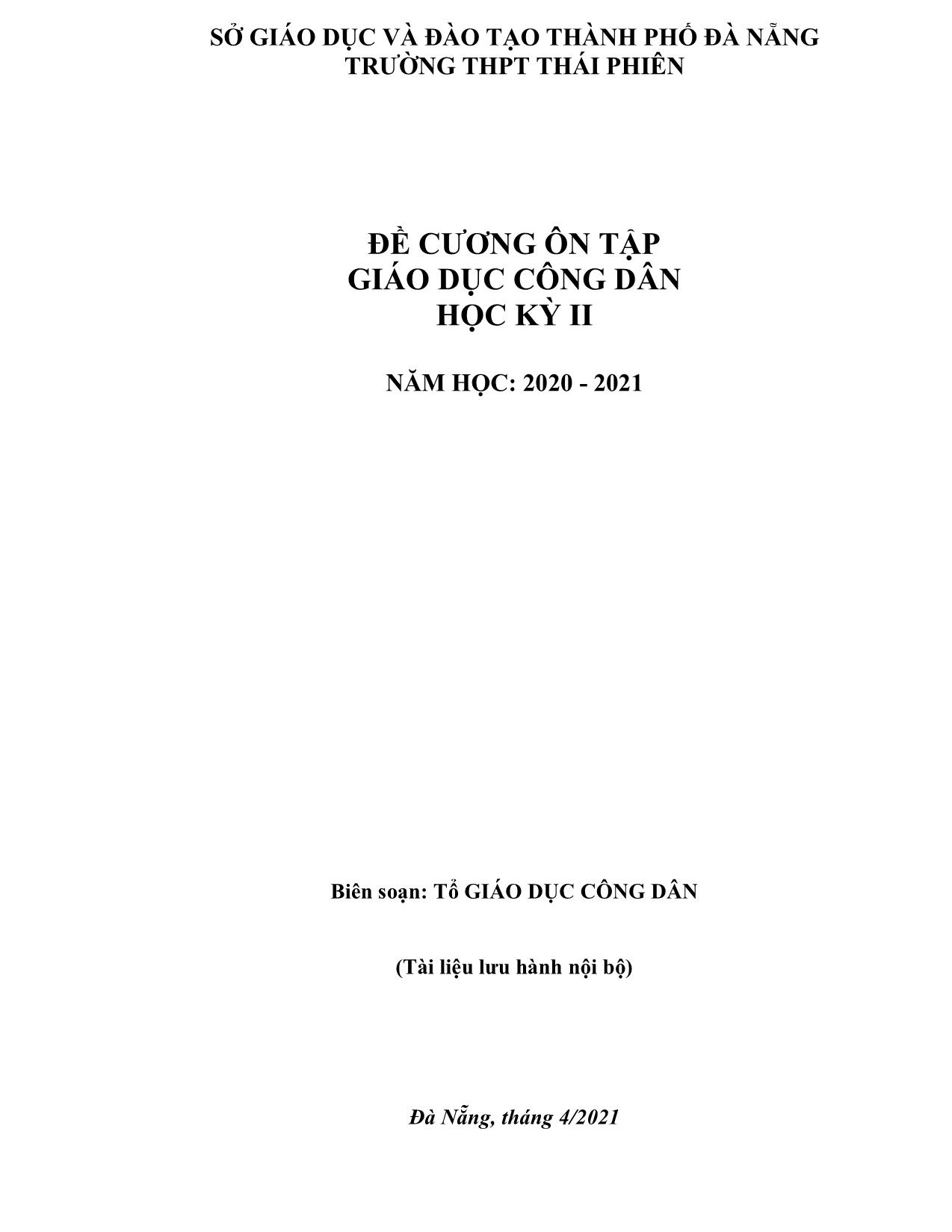 SỞ GIÁO DỤC VÀ ĐÀO TẠO THÀNH PHỐ ĐÀ NẴNG
TRƯỜNG THPT THÁI PHIÊN

ĐỀ CƯƠNG ÔN TẬP
GIÁO DỤC CÔNG DÂN
HỌC KỲ II

NĂM HỌC: 2020 - 2021

Biên soạn: Tổ GIÁO DỤC CÔNG DÂN

(Tài liệu lưu hành nội bộ)

Đà Nẵng, tháng 4/2021